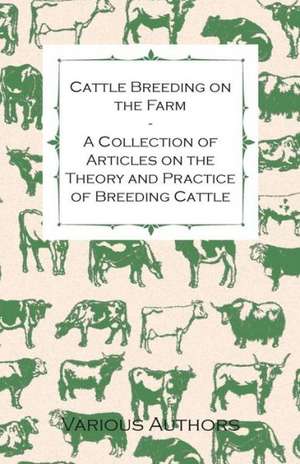 Cattle Breeding on the Farm
-
A Collection of Articles on the Theory and Practice of Breeding Cattle

Various Authors